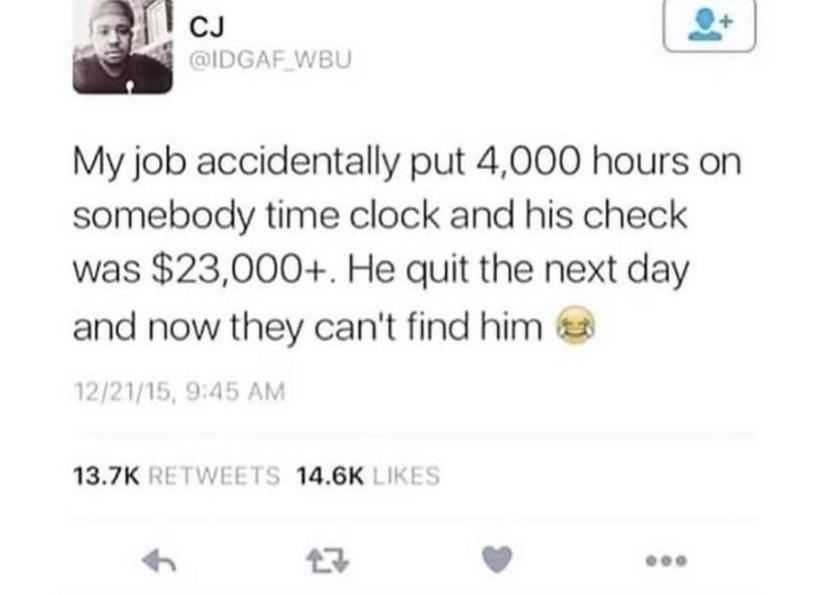 CJ
@IDGAF_WBU

My job accidentally put 4,000 hours on somebody time clock and his check was $23,000+. He quit the next day and now they can't find him 😂

12/21/15, 9:45 AM

13.7K RETWEETS 14.6K LIKES